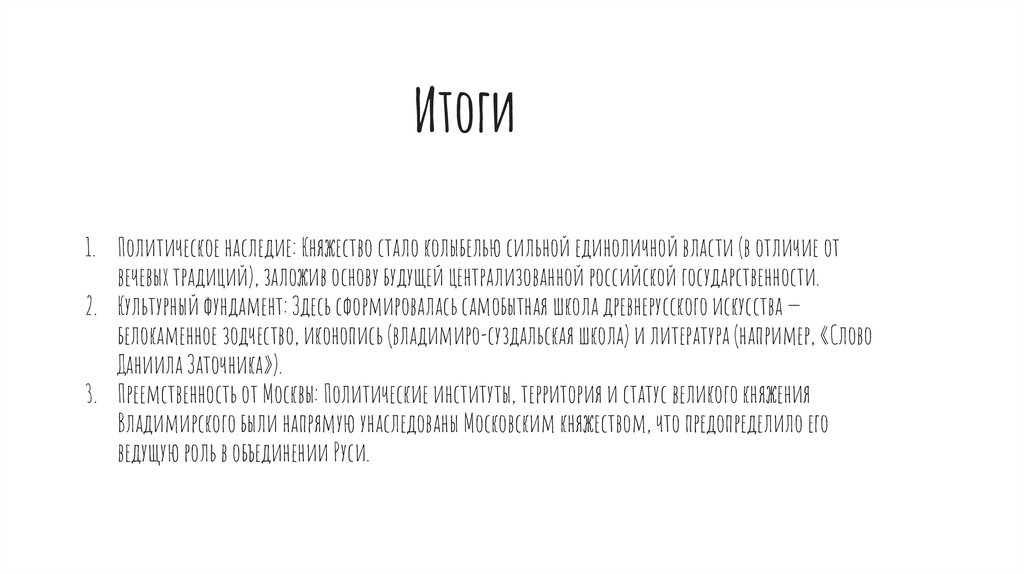 Итоги

1. Политическое наследие: Княжество стало колыбелью сильной единоличной власти (в отличие от вечевых традиций), заложив основу будущей централизованной российской государственности.
2. Культурный фундамент: Здесь сформировалась самобытная школа древнерусского искусства — белокаменное зодчество, иконопись (владимиро-суздальская школа) и литература (например, «Слово Даниила Заточника»).
3. Преемственность от Москвы: Политические институты, территория и статус великого княжения Владимирского были напрямую унаследованы Московским княжеством, что предопределило его ведущую роль в объединении Руси.